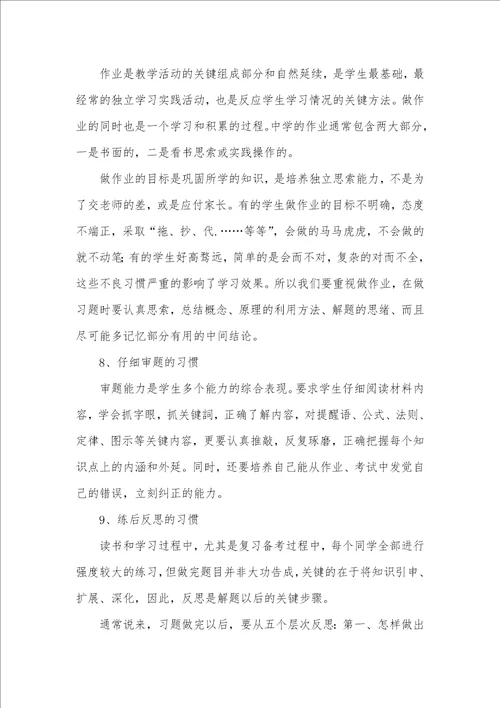 作业是教学活动的关键组成部分和自然延续，是学生最基础，最经常的独立学习实践活动，也是反应学生学习情况的关键方法。做作业的同时也是一个学习和积累的过程。中学的作业通常包含两大部分，一是书面的，二是看书思索或实践操作的。

做作业的目标是巩固所学的知识，是培养独立思索能力，不是为了交老师的差，或是应付家长。有的学生做作业的目标不明确，态度不端正，采取“拖、抄、代……等等”，会做的马马虎虎，不会做的就不动笔；有的学生好高骛远，简单的是会而不对，复杂的对而不全，这些不良习惯严重的影响了学习效果。所以我们要重视做作业，在做习题时要认真思索，总结概念、原理的利用方法、解题的思绪、而且尽可能多记忆部分有用的中间结论。

8、仔细审题的习惯

审题能力是学生多个能力的综合表现。要求学生仔细阅读材料内容，学会抓字眼，抓关键词，正确了解内容，对提醒语、公式、法则、定律、图示等关键内容，更要认真推敲，反复琢磨，正确把握每个知识点上的内涵和外延。同时，还要培养自己能从作业、考试中发觉自己的错误，立刻纠正的能力。

9、练后反思的习惯

读书和学习过程中，尤其是复习备考过程中，每个同学全部进行强度较大的练习，但做完题目并非大功告成，关键的在于将知识引申、扩展、深化，因此，反思是解题以后的关键步骤。

通常说来，习题做完以后，要从五个层次反思：第一、怎样做出